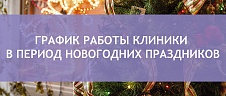 ГРАФИК РАБОТЫ КЛИНИКИ
В ПЕРИОД НОВОГОДНИХ ПРАЗДНИКОВ